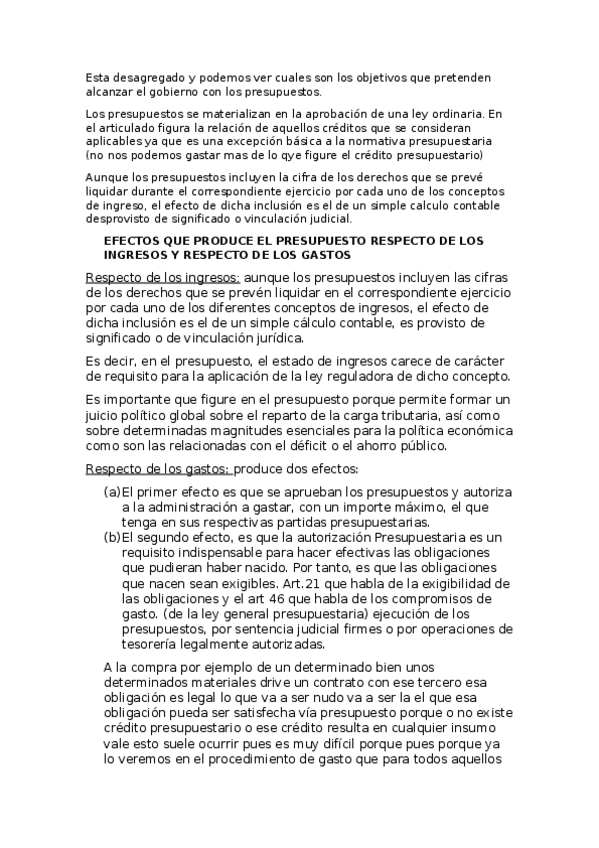 Esta desagregado y podemos ver cuales son los objetivos que pretenden alcanzar el gobierno con los presupuestos.

Los presupuestos se materializan en la aprobación de una ley ordinaria. En el articulado figura la relación de aquellos créditos que se consideran aplicables ya que es una excepción básica a la normativa presupuestaria (no nos podemos gastar mas de lo qye figure el crédito presupuestario)

Aunque los presupuestos incluyen la cifra de los derechos que se prevé liquidar durante el correspondiente ejercicio por cada uno de los conceptos de ingreso, el efecto de dicha inclusión es el de un simple calculo contable desprovisto de significado o vinculación judicial.

EFECTOS QUE PRODUCE EL PRESUPUESTO RESPECTO DE LOS INGRESOS Y RESPECTO DE LOS GASTOS

Respecto de los ingresos: aunque los presupuestos incluyen las cifras de los derechos que se prevén liquidar en el correspondiente ejercicio por cada uno de los diferentes conceptos de ingresos, el efecto de dicha inclusión es el de un simple cálculo contable, es provisto de significado o de vinculación jurídica.

Es decir, en el presupuesto, el estado de ingresos carece de carácter de requisito para la aplicación de la ley reguladora de dicho concepto.

Es importante que figure en el presupuesto porque permite formar un juicio político global sobre el reparto de la carga tributaria, así como sobre determinadas magnitudes esenciales para la política económica como son las relacionadas con el déficit o el ahorro público.

Respecto de los gastos: produce dos efectos:

(a) El primer efecto es que se aprueban los presupuestos y autoriza a la administración a gastar, con un importe máximo, el que tenga en sus respectivas partidas presupuestarias.
(b) El segundo efecto, es que la autorización Presupuestaria es un requisito indispensable para hacer efectivas las obligaciones que pudieran haber nacido. Por tanto, es que las obligaciones que nacen sean exigibles. Art.21 que habla de la exigibilidad de las obligaciones y el art 46 que habla de los compromisos de gasto. (de la ley general presupuestaria) ejecución de los presupuestos, por sentencia judicial firmes o por operaciones de tesorería legalmente autorizadas.

A la compra por ejemplo de un determinado bien unos determinados materiales drive un contrato con ese tercero esa obligación es legal lo que va a ser nudo va a ser la el que esa obligación pueda ser satisfecha vía presupuesto porque o no existe crédito presupuestario o ese crédito resulta en cualquier insumo vale esto suele ocurrir pues es muy difícil porque pues porque ya lo veremos en el procedimiento de gasto que para todos aquellos